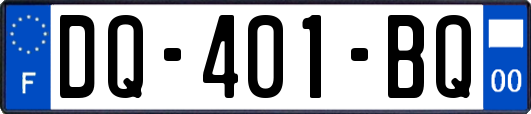 F
DQ-401-BQ
00